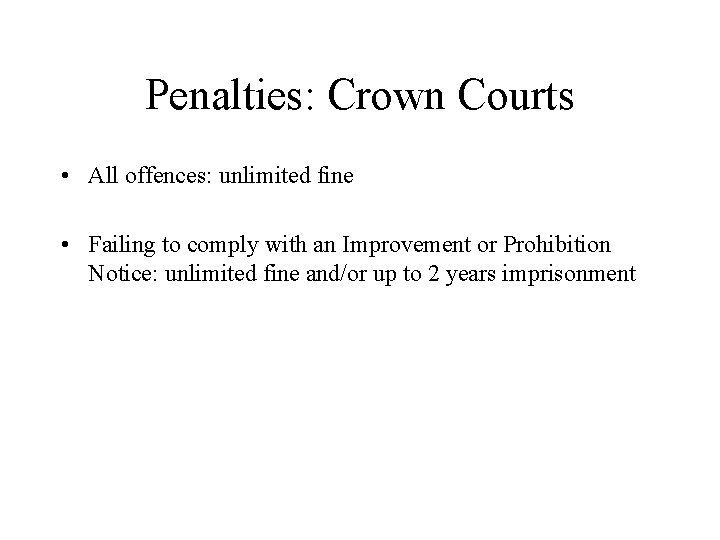 Penalties: Crown Courts

• All offences: unlimited fine

• Failing to comply with an Improvement or Prohibition Notice: unlimited fine and/or up to 2 years imprisonment